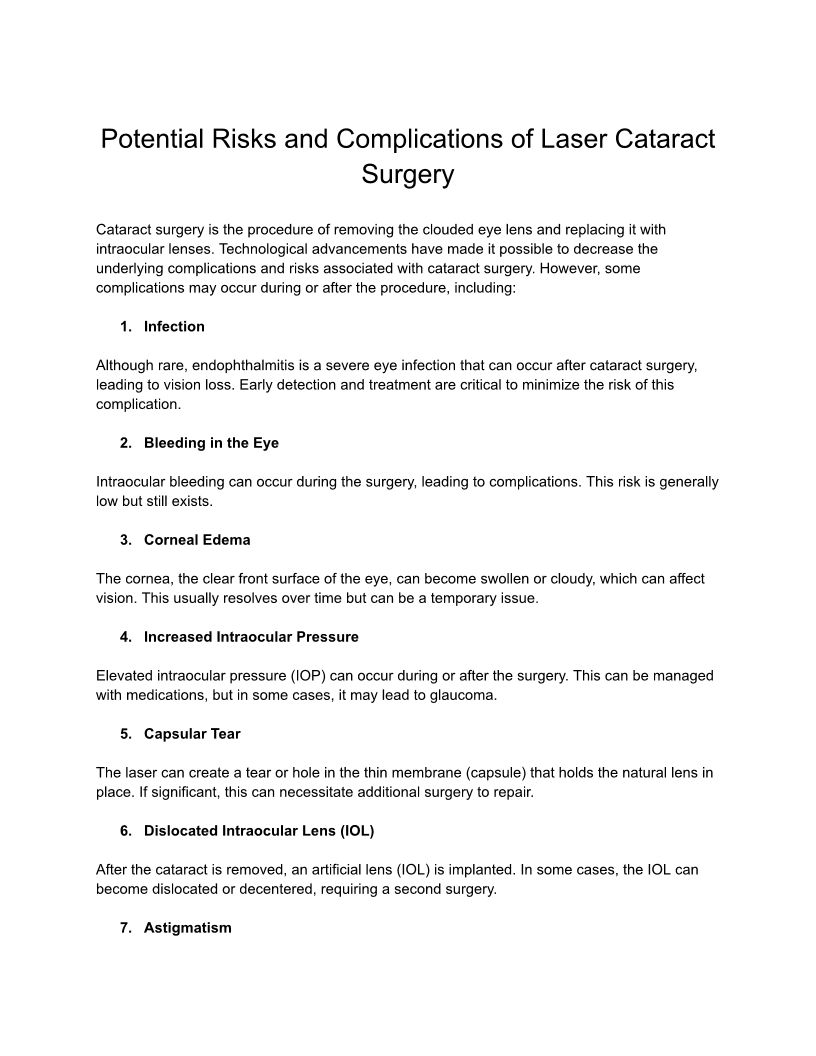 Potential Risks and Complications of Laser Cataract Surgery

Cataract surgery is the procedure of removing the clouded eye lens and replacing it with intraocular lenses. Technological advancements have made it possible to decrease the underlying complications and risks associated with cataract surgery. However, some complications may occur during or after the procedure, including:

1. Infection

Although rare, endophthalmitis is a severe eye infection that can occur after cataract surgery, leading to vision loss. Early detection and treatment are critical to minimize the risk of this complication.

2. Bleeding in the Eye

Intraocular bleeding can occur during the surgery, leading to complications. This risk is generally low but still exists.

3. Corneal Edema

The cornea, the clear front surface of the eye, can become swollen or cloudy, which can affect vision. This usually resolves over time but can be a temporary issue.

4. Increased Intraocular Pressure

Elevated intraocular pressure (IOP) can occur during or after the surgery. This can be managed with medications, but in some cases, it may lead to glaucoma.

5. Capsular Tear

The laser can create a tear or hole in the thin membrane (capsule) that holds the natural lens in place. If significant, this can necessitate additional surgery to repair.

6. Dislocated Intraocular Lens (IOL)

After the cataract is removed, an artificial lens (IOL) is implanted. In some cases, the IOL can become dislocated or decentered, requiring a second surgery.

7. Astigmatism